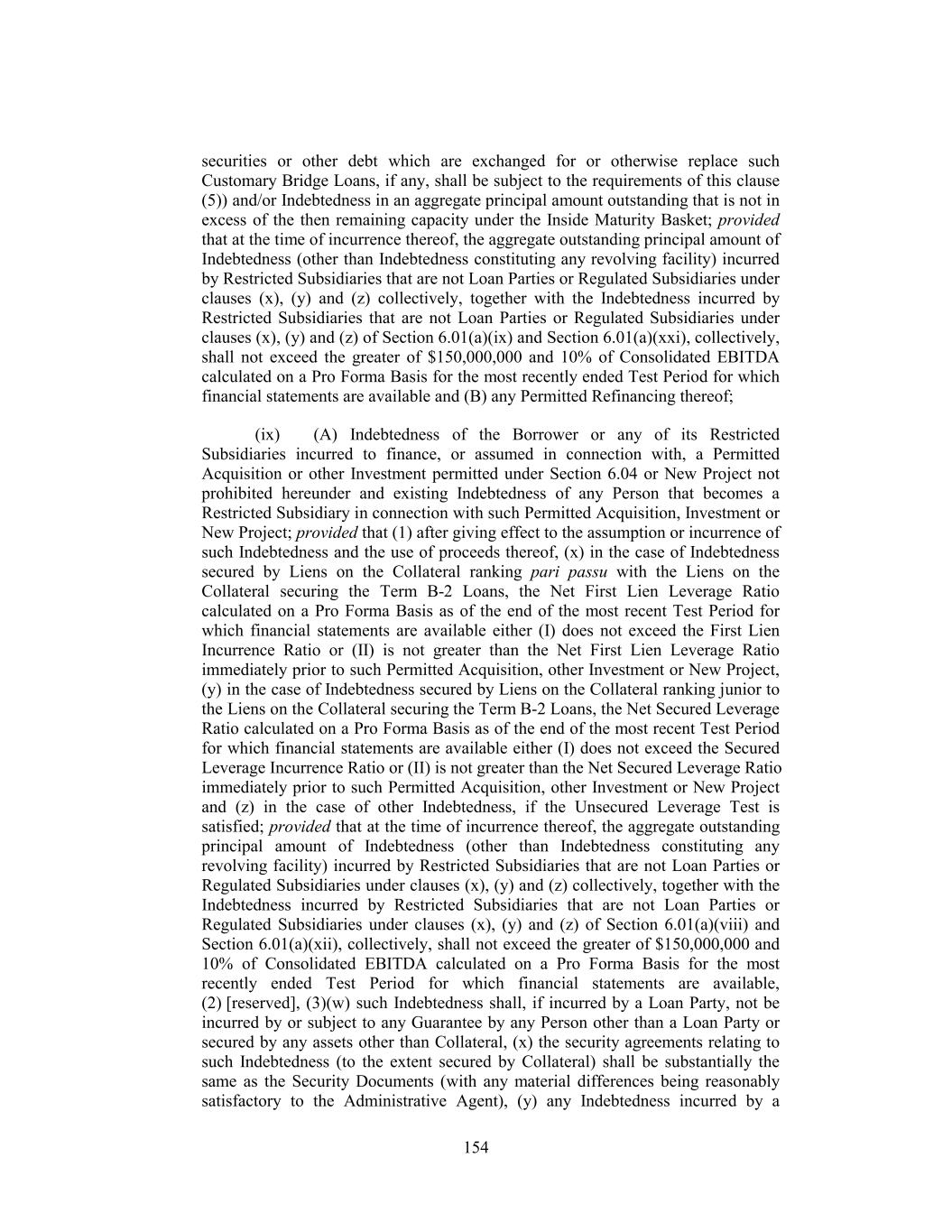 securities or other debt which are exchanged for or otherwise replace such Customary Bridge Loans, if any, shall be subject to the requirements of this clause (5)) and/or Indebtedness in an aggregate principal amount outstanding that is not in excess of the then remaining capacity under the Inside Maturity Basket; provided that at the time of incurrence thereof, the aggregate outstanding principal amount of Indebtedness (other than Indebtedness constituting any revolving facility) incurred by Restricted Subsidiaries that are not Loan Parties or Regulated Subsidiaries under clauses (x), (y) and (z) collectively, together with the Indebtedness incurred by Restricted Subsidiaries that are not Loan Parties or Regulated Subsidiaries under clauses (x), (y) and (z) of Section 6.01(a)(ix) and Section 6.01(a)(xxi), collectively, shall not exceed the greater of $150,000,000 and 10% of Consolidated EBITDA calculated on a Pro Forma Basis for the most recently ended Test Period for which financial statements are available and (B) any Permitted Refinancing thereof;

(ix) (A) Indebtedness of the Borrower or any of its Restricted Subsidiaries incurred to finance, or assumed in connection with, a Permitted Acquisition or other Investment permitted under Section 6.04 or New Project not prohibited hereunder and existing Indebtedness of any Person that becomes a Restricted Subsidiary in connection with such Permitted Acquisition, Investment or New Project; provided that (1) after giving effect to the assumption or incurrence of such Indebtedness and the use of proceeds thereof, (x) in the case of Indebtedness secured by Liens on the Collateral ranking pari passu with the Liens on the Collateral securing the Term B-2 Loans, the Net First Lien Leverage Ratio calculated on a Pro Forma Basis as of the end of the most recent Test Period for which financial statements are available either (I) does not exceed the First Lien Incurrence Ratio or (II) is not greater than the Net First Lien Leverage Ratio immediately prior to such Permitted Acquisition, other Investment or New Project, (y) in the case of Indebtedness secured by Liens on the Collateral ranking junior to the Liens on the Collateral securing the Term B-2 Loans, the Net Secured Leverage Ratio calculated on a Pro Forma Basis as of the end of the most recent Test Period for which financial statements are available either (I) does not exceed the Secured Leverage Incurrence Ratio or (II) is not greater than the Net Secured Leverage Ratio immediately prior to such Permitted Acquisition, other Investment or New Project and (z) in the case of other Indebtedness, if the Unsecured Leverage Test is satisfied; provided that at the time of incurrence thereof, the aggregate outstanding principal amount of Indebtedness (other than Indebtedness constituting any revolving facility) incurred by Restricted Subsidiaries that are not Loan Parties or Regulated Subsidiaries under clauses (x), (y) and (z) collectively, together with the Indebtedness incurred by Restricted Subsidiaries that are not Loan Parties or Regulated Subsidiaries under clauses (x), (y) and (z) of Section 6.01(a)(viii) and Section 6.01(a)(xii), collectively, shall not exceed the greater of $150,000,000 and 10% of Consolidated EBITDA calculated on a Pro Forma Basis for the most recently ended Test Period for which financial statements are available, (2) [reserved], (3)(w) such Indebtedness shall, if incurred by a Loan Party, not be incurred by or subject to any Guarantee by any Person other than a Loan Party or secured by any assets other than Collateral, (x) the security agreements relating to such Indebtedness (to the extent secured by Collateral) shall be substantially the same as the Security Documents (with any material differences being reasonably satisfactory to the Administrative Agent), (y) any Indebtedness incurred by a

154